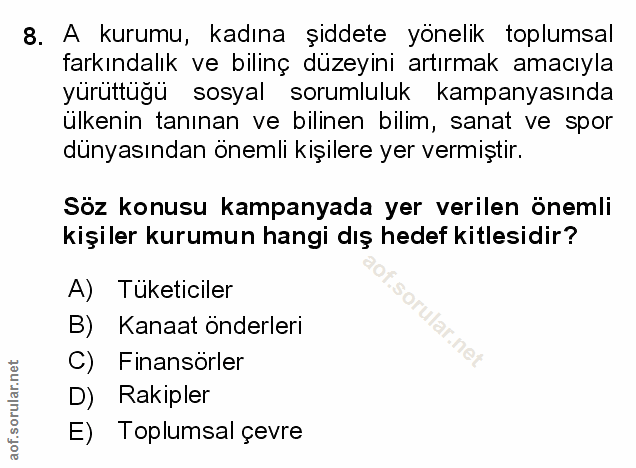 8. A kurumu, kadına şiddete yönelik toplumsal farkındalık ve bilinç düzeyini artırmak amacıyla yürüttüğü sosyal sorumluluk kampanyasında ülkenin tanınan ve bilinen bilim, sanat ve spor dünyasından önemli kişilere yer vermiştir.

Söz konusu kampanyada yer verilen önemli kişiler kurumun hangi dış hedef kitlesidir?

aof.sorular.net

A) Tüketiciler
B) Kanaat önderleri
C) Finansörler
D) Rakipler
E) Toplumsal çevre

aof.sorular.net